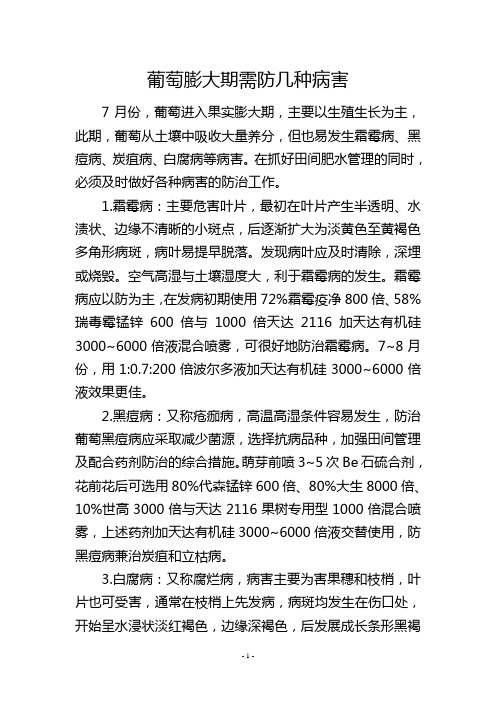 葡萄膨大期需防几种病害

7 月份，葡萄进入果实膨大期，主要以生殖生长为主，此期，葡萄从土壤中吸收大量养分，但也易发生霜霉病、黑痘病、炭疽病、白腐病等病害。在抓好田间肥水管理的同时，必须及时做好各种病害的防治工作。

1.霜霉病：主要危害叶片，最初在叶片产生半透明、水渍状、边缘不清晰的小斑点，后逐渐扩大为淡黄色至黄褐色多角形病斑，病叶易提早脱落。发现病叶应及时清除，深埋或烧毁。空气高湿与土壤湿度大，利于霜霉病的发生。霜霉病应以防为主，在发病初期使用 72%霜霉疫净 800 倍、58%瑞毒霉锰锌 600 倍与 1000 倍天达 2116 加天达有机硅 3000~6000 倍液混合喷雾，可很好地防治霜霉病。7~8 月份，用 1:0.7:200 倍波尔多液加天达有机硅 3000~6000 倍液效果更佳。

2.黑痘病：又称疮痂病，高温高湿条件容易发生，防治葡萄黑痘病应采取减少菌源，选择抗病品种，加强田间管理及配合药剂防治的综合措施。萌芽前喷 3~5 次 Be 石硫合剂，花前花后可选用 80%代森锰锌 600 倍、80%大生 8000 倍、10%世高 3000 倍与天达 2116 果树专用型 1000 倍混合喷雾，上述药剂加天达有机硅 3000~6000 倍液交替使用，防黑痘病兼治炭疽和立枯病。

3.白腐病：又称腐烂病，病害主要为害果穗和枝梢，叶片也可受害，通常在枝梢上先发病，病斑均发生在伤口处，开始呈水浸状淡红褐色，边缘深褐色，后发展成长条形黑褐

- 1 -